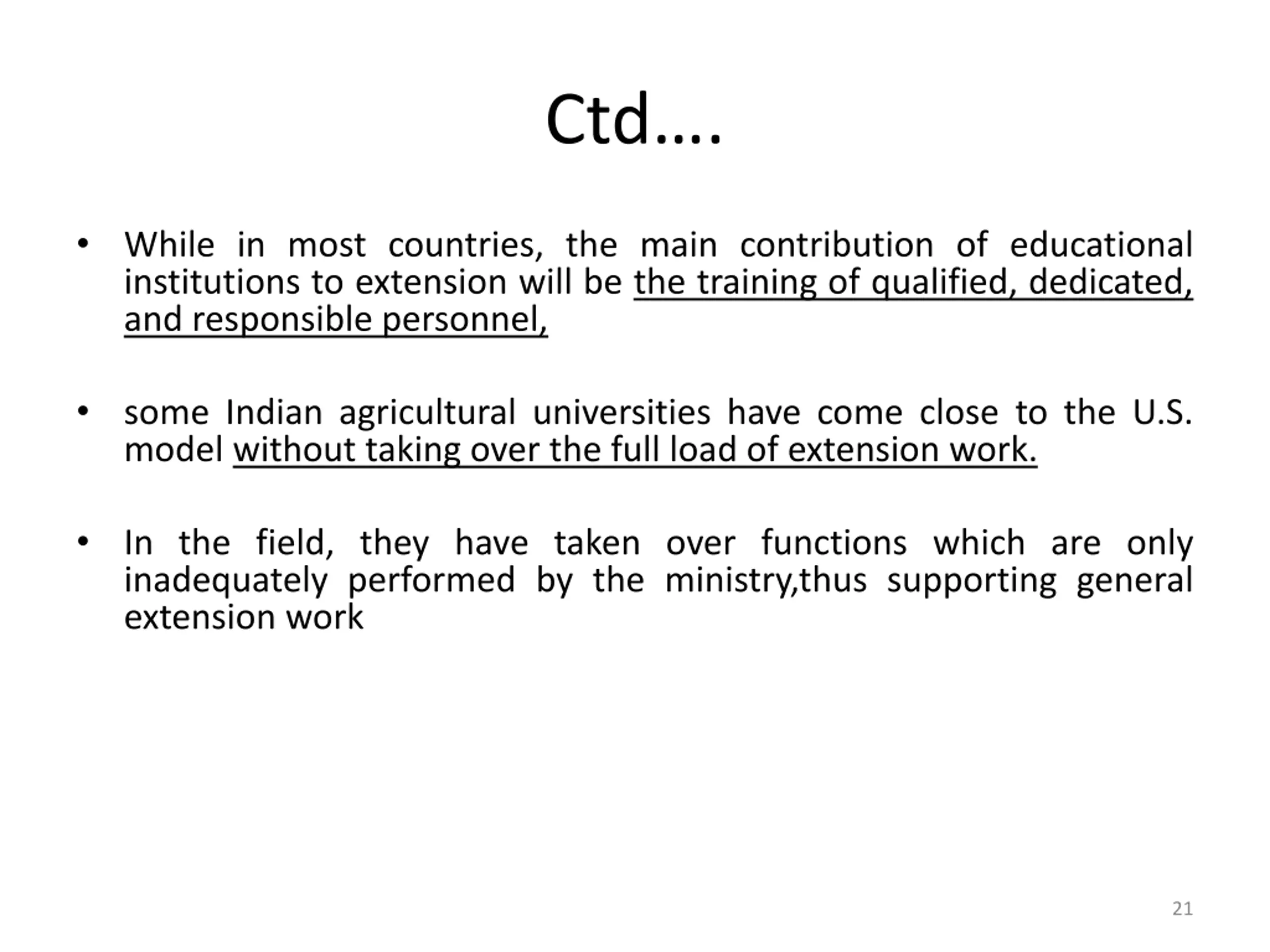 Ctd….

• While in most countries, the main contribution of educational institutions to extension will be the training of qualified, dedicated, and responsible personnel,

• some Indian agricultural universities have come close to the U.S. model without taking over the full load of extension work.

• In the field, they have taken over functions which are only inadequately performed by the ministry,thus supporting general extension work

21